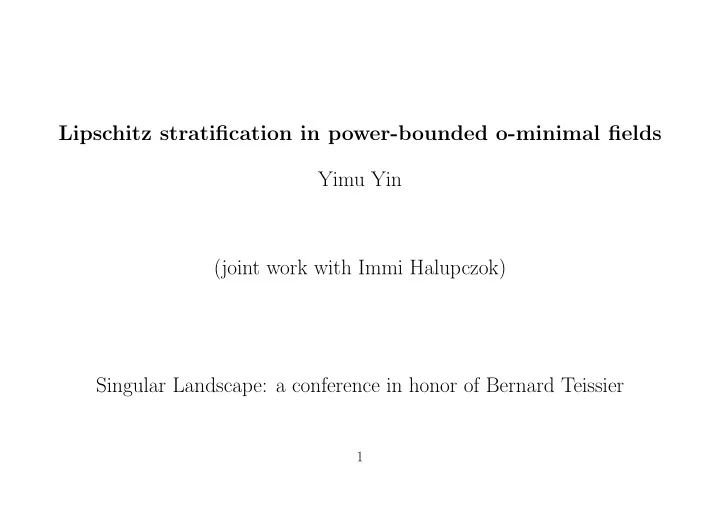 Lipschitz stratification in power-bounded o-minimal fields

Yimu Yin

(joint work with Immi Halupczok)

Singular Landscape: a conference in honor of Bernard Teissier

1